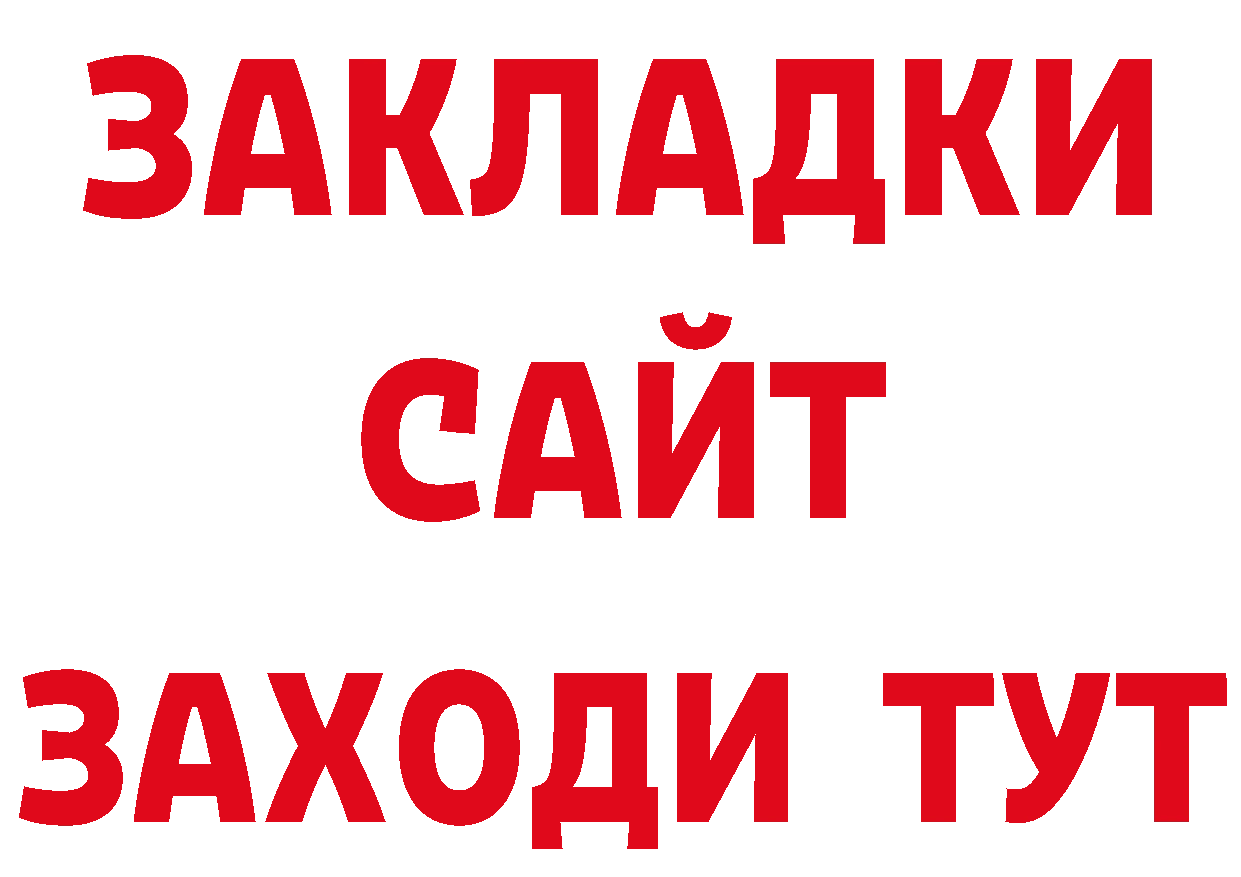 ЗАКЛАДКИ
САЙТ
ЗАХОДИ ТУТ